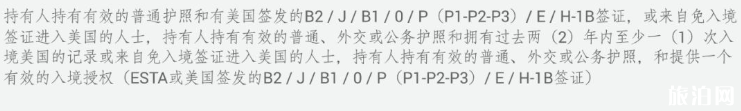 持有人持有有效的普通护照和有美国签发的B2 / J / B1 / 0 / P（P1-P2-P3）/ E / H-1B签证，或来自免入境签证进入美国的人士，持有人持有有效的普通、外交或公务护照和拥有过去两（2）年内至少一（1）次入境美国的记录或来自免入境签证进入美国的人士，持有人持有有效的普通、外交或公务护照，和提供一个有效的入境授权（ESTA或美国签发的B2 / J / B1 / 0 / P（P1-P2-P3）/ E / H-1B签证）

旅泊网